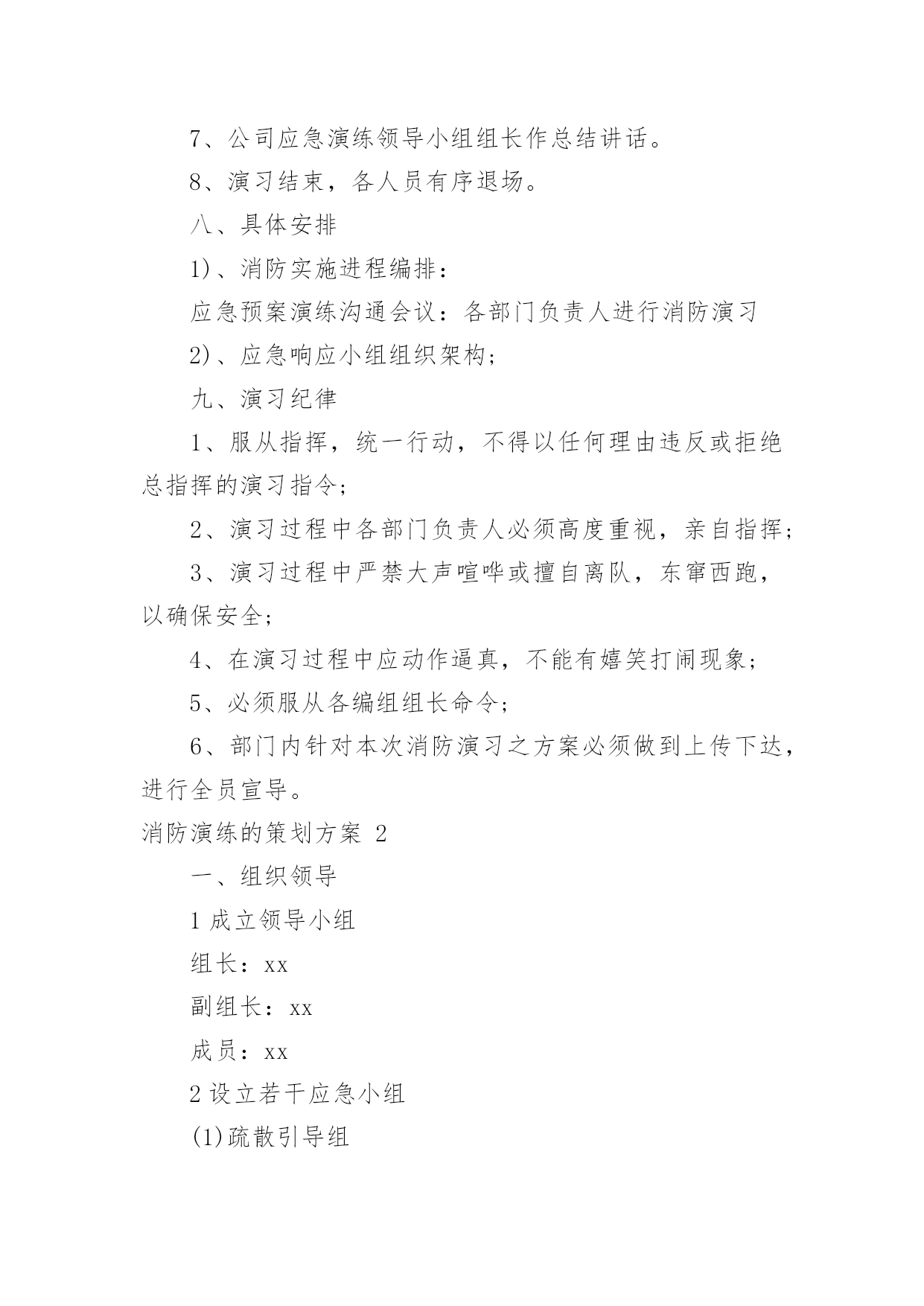 7、公司应急演练领导小组组长作总结讲话。

8、演习结束，各人员有序退场。

八、具体安排

1)、消防实施进程编排：

应急预案演练沟通会议：各部门负责人进行消防演习

2)、应急响应小组组织架构；

九、演习纪律

1、服从指挥，统一行动，不得以任何理由违反或拒绝总指挥的演习指令；

2、演习过程中各部门负责人必须高度重视，亲自指挥；

3、演习过程中严禁大声喧哗或擅自离队，东窜西跑，以确保安全；

4、在演习过程中应动作逼真，不能有嬉笑打闹现象；

5、必须服从各编组组长命令；

6、部门内针对本次消防演习之方案必须做到上传下达，进行全员宣导。

消防演练的策划方案 2

一、组织领导

1 成立领导小组

组长：xx

副组长：xx

成员：xx

2 设立若干应急小组

(1)疏散引导组